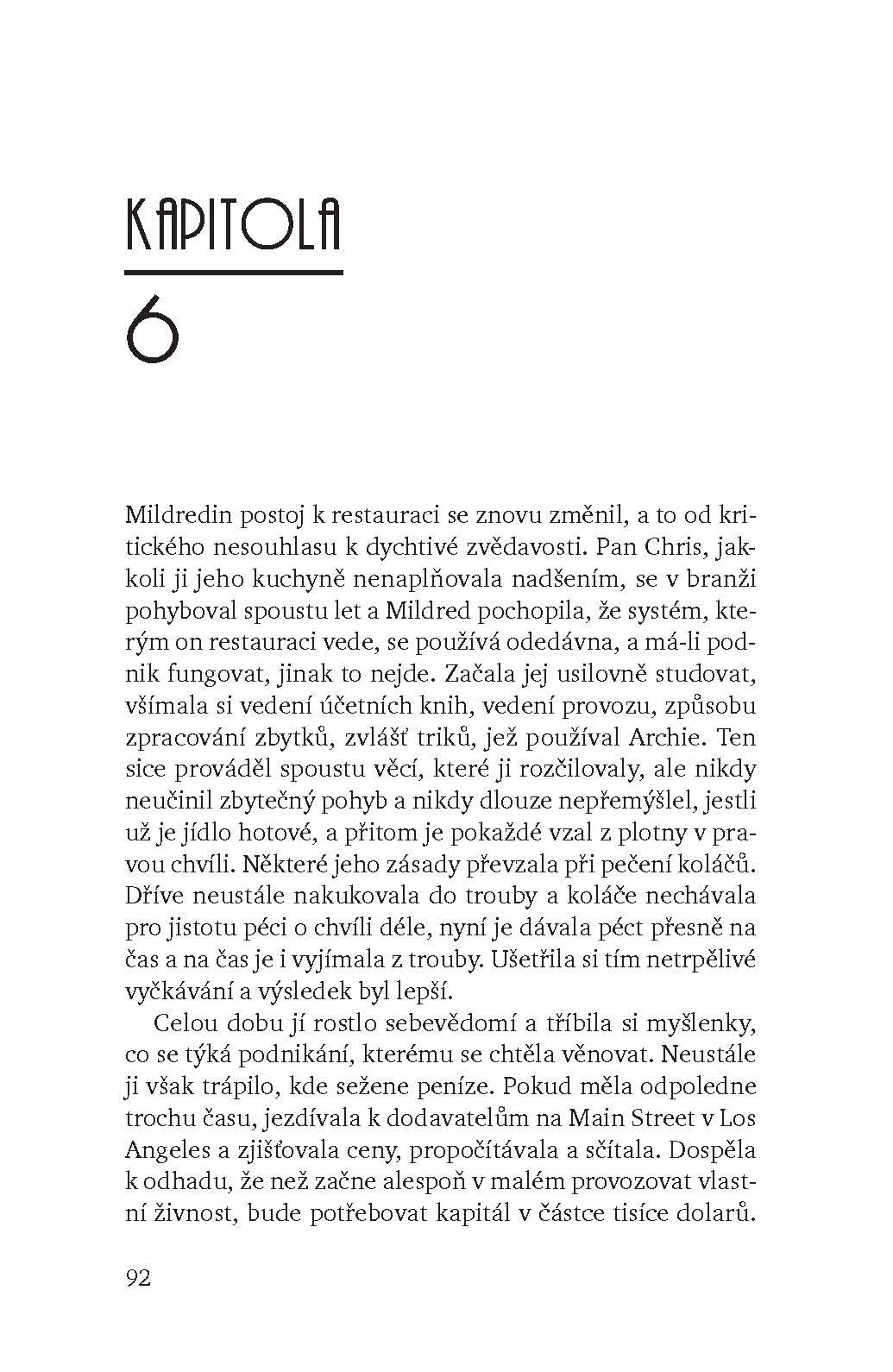 KAPITOLA

6

Mildredin postoj k restauraci se znovu změnil, a to od kritického nesouhlasu k dychtivé zvědavosti. Pan Chris, jakkoli ji jeho kuchyně nenaplňovala nadšením, se v branži pohyboval spoustu let a Mildred pochopila, že systém, kterým on restauraci vede, se používá odedávna, a má-li podnik fungovat, jinak to nejde. Začala jej usilovně studovat, všímala si vedení účetních knih, vedení provozu, způsobu zpracování zbytků, zvlášť triků, jež používal Archie. Ten sice prováděl spoustu věcí, které ji rozčilovaly, ale nikdy neučinil zbytečný pohyb a nikdy dlouze nepřemýšlel, jestli už je jídlo hotové, a přitom je pokaždé vzal z plotny v pravou chvíli. Některé jeho zásady převzala při pečení koláčů. Dříve neustále nakukovala do trouby a koláče nechávala pro jistotu péci o chvíli déle, nyní je dávala péct přesně na čas a na čas je i vyjímala z trouby. Ušetřila si tím netrpělivé vyčkávání a výsledek byl lepší.

Celou dobu jí rostlo sebevědomí a tříbila si myšlenky, co se týká podnikání, kterému se chtěla věnovat. Neustále ji však trápilo, kde sežene peníze. Pokud měla odpoledne trochu času, jezdívala k dodavatelům na Main Street v Los Angeles a zjišťovala ceny, propočítávala a sčítala. Dospěla k odhadu, že než začne alespoň v malém provozovat vlastní živnost, bude potřebovat kapitál v částce tisíce dolarů.

92